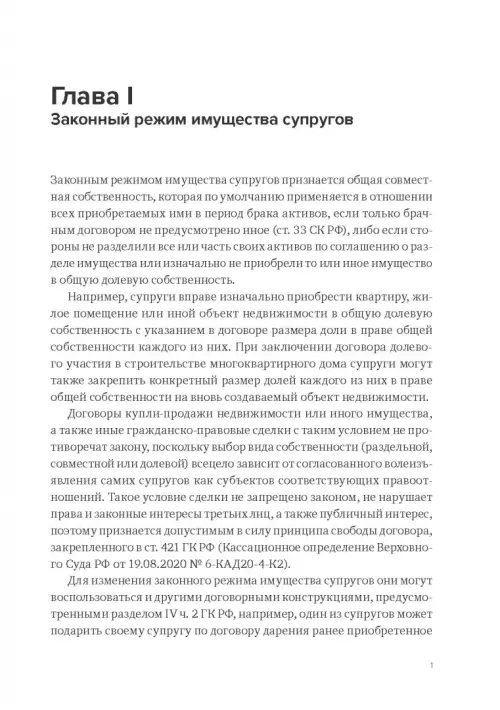 Глава I
Законный режим имущества супругов

Законным режимом имущества супругов признается общая совместная собственность, которая по умолчанию применяется в отношении всех приобретаемых ими в период брака активов, если только брачным договором не предусмотрено иное (ст. 33 СК РФ), либо если стороны не разделили все или часть своих активов по соглашению о разделе имущества или изначально не приобрели то или иное имущество в общую долевую собственность.

Например, супруги вправе изначально приобрести квартиру, жилое помещение или иной объект недвижимости в общую долевую собственность с указанием в договоре размера доли в праве общей собственности каждого из них. При заключении договора долевого участия в строительстве многоквартирного дома супруги могут также закрепить конкретный размер долей каждого из них в праве общей собственности на вновь создаваемый объект недвижимости.

Договоры купли-продажи недвижимости или иного имущества, а также иные гражданско-правовые сделки с таким условием не противоречат закону, поскольку выбор вида собственности (раздельной, совместной или долевой) всецело зависит от согласованного волеизъявления самих супругов как субъектов соответствующих правоотношений. Такое условие сделки не запрещено законом, не нарушает права и законные интересы третьих лиц, а также публичный интерес, поэтому признается допустимым в силу принципа свободы договора, закрепленного в ст. 421 ГК РФ (Кассационное определение Верховного Суда РФ от 19.08.2020 № 6-КАД20-4-К2).

Для изменения законного режима имущества супругов они могут воспользоваться и другими договорными конструкциями, предусмотренными разделом IV ч. 2 ГК РФ, например, один из супругов может подарить своему супругу по договору дарения ранее приобретенное

1